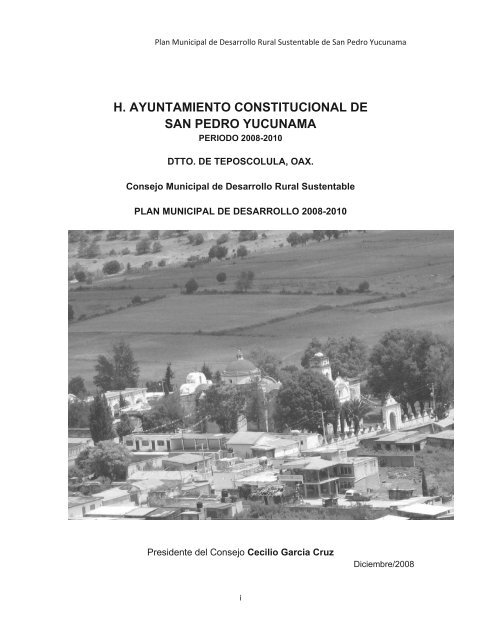 Plan Municipal de Desarrollo Rural Sustentable de San Pedro Yucunama

H. AYUNTAMIENTO CONSTITUCIONAL DE SAN PEDRO YUCUNAMA
PERIODO 2008-2010

DTTO. DE TEPOSCOLULA, OAX.

Consejo Municipal de Desarrollo Rural Sustentable

PLAN MUNICIPAL DE DESARROLLO 2008-2010

Presidente del Consejo Cecilio Garcia Cruz

Diciembre/2008

i